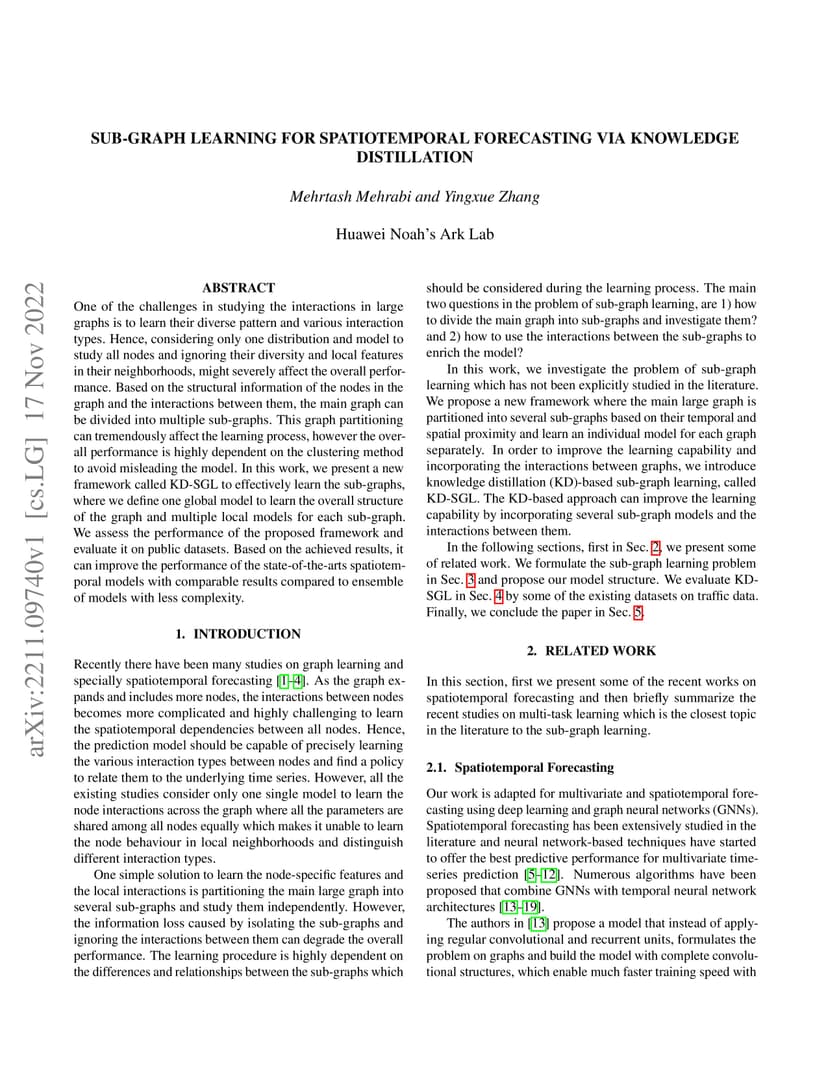 SUB-GRAPH LEARNING FOR SPATIOTEMPORAL FORECASTING VIA KNOWLEDGE DISTILLATION

Mehrtash Mehrabi and Yingxue Zhang

Huawei Noah's Ark Lab

arXiv:2211.09740v1 [cs.LG] 17 Nov 2022

ABSTRACT

One of the challenges in studying the interactions in large graphs is to learn their diverse pattern and various interaction types. Hence, considering only one distribution and model to study all nodes and ignoring their diversity and local features in their neighborhoods, might severely affect the overall performance. Based on the structural information of the nodes in the graph and the interactions between them, the main graph can be divided into multiple sub-graphs. This graph partitioning can tremendously affect the learning process, however the overall performance is highly dependent on the clustering method to avoid misleading the model. In this work, we present a new framework called KD-SGL to effectively learn the sub-graphs, where we define one global model to learn the overall structure of the graph and multiple local models for each sub-graph. We assess the performance of the proposed framework and evaluate it on public datasets. Based on the achieved results, it can improve the performance of the state-of-the-arts spatiotemporal models with comparable results compared to ensemble of models with less complexity.

1. INTRODUCTION

Recently there have been many studies on graph learning and specially spatiotemporal forecasting [1–4]. As the graph expands and includes more nodes, the interactions between nodes becomes more complicated and highly challenging to learn the spatiotemporal dependencies between all nodes. Hence, the prediction model should be capable of precisely learning the various interaction types between nodes and find a policy to relate them to the underlying time series. However, all the existing studies consider only one single model to learn the node interactions across the graph where all the parameters are shared among all nodes equally which makes it unable to learn the node behaviour in local neighborhoods and distinguish different interaction types.

One simple solution to learn the node-specific features and the local interactions is partitioning the main large graph into several sub-graphs and study them independently. However, the information loss caused by isolating the sub-graphs and ignoring the interactions between them can degrade the overall performance. The learning procedure is highly dependent on the differences and relationships between the sub-graphs which should be considered during the learning process. The main two questions in the problem of sub-graph learning, are 1) how to divide the main graph into sub-graphs and investigate them? and 2) how to use the interactions between the sub-graphs to enrich the model?

In this work, we investigate the problem of sub-graph learning which has not been explicitly studied in the literature. We propose a new framework where the main large graph is partitioned into several sub-graphs based on their temporal and spatial proximity and learn an individual model for each graph separately. In order to improve the learning capability and incorporating the interactions between graphs, we introduce knowledge distillation (KD)-based sub-graph learning, called KD-SGL. The KD-based approach can improve the learning capability by incorporating several sub-graph models and the interactions between them.

In the following sections, first in Sec. 2, we present some of related work. We formulate the sub-graph learning problem in Sec. 3 and propose our model structure. We evaluate KD-SGL in Sec. 4 by some of the existing datasets on traffic data. Finally, we conclude the paper in Sec. 5.

2. RELATED WORK

In this section, first we present some of the recent works on spatiotemporal forecasting and then briefly summarize the recent studies on multi-task learning which is the closest topic in the literature to the sub-graph learning.

2.1. Spatiotemporal Forecasting

Our work is adapted for multivariate and spatiotemporal forecasting using deep learning and graph neural networks (GNNs). Spatiotemporal forecasting has been extensively studied in the literature and neural network-based techniques have started to offer the best predictive performance for multivariate time-series prediction [5–12]. Numerous algorithms have been proposed that combine GNNs with temporal neural network architectures [13–19].

The authors in [13] propose a model that instead of applying regular convolutional and recurrent units, formulates the problem on graphs and build the model with complete convolutional structures, which enable much faster training speed with